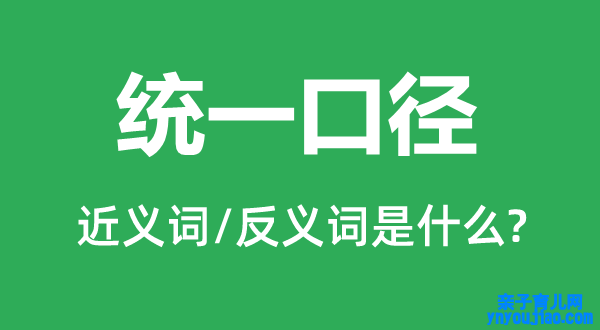 统一口径

近义词/反义词是什么?

亲子育儿网
ynyoujiao.com